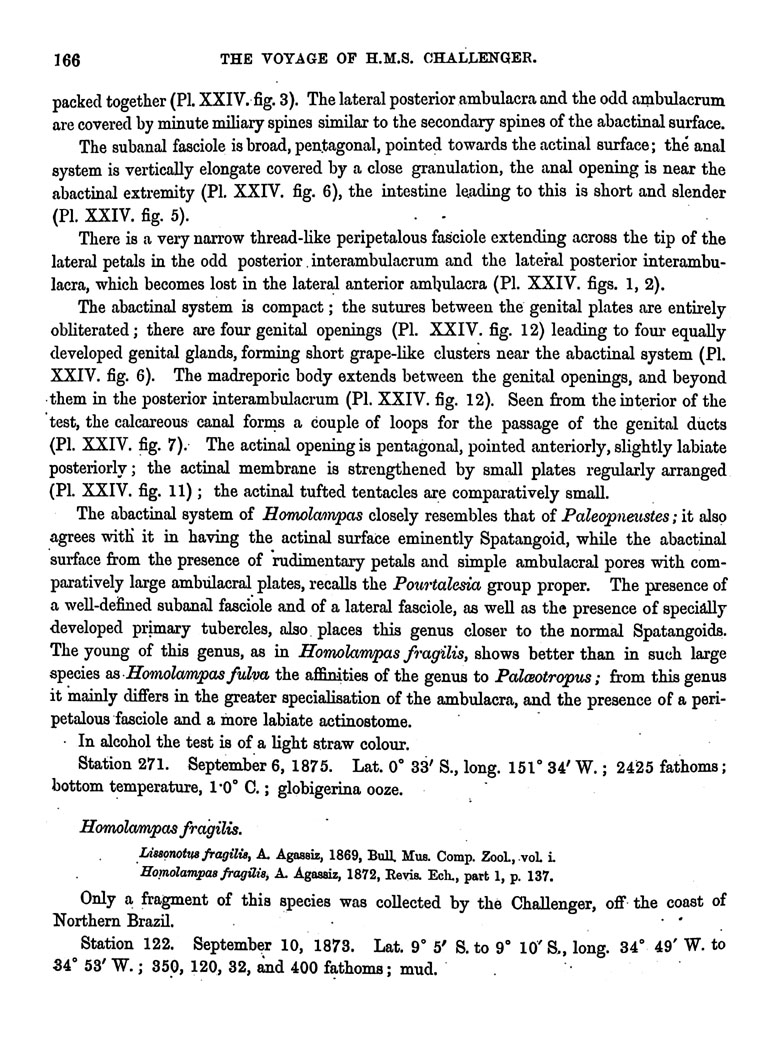 166 THE VOYAGE OF H.M.S. CHALLENGER.

packed together (Pl. XXIV. fig. 3). The lateral posterior ambulacra and the odd ambulacrum are covered by minute miliary spines similar to the secondary spines of the abactinal surface.

The subanal fasciole is broad, pentagonal, pointed towards the actinal surface; the anal system is vertically elongate covered by a close granulation, the anal opening is near the abactinal extremity (Pl. XXIV. fig. 6), the intestine leading to this is short and slender (Pl. XXIV. fig. 5).

There is a very narrow thread-like peripetalous fasciole extending across the tip of the lateral petals in the odd posterior interambulacrum and the lateral posterior interambulacra, which becomes lost in the lateral anterior ambulacra (Pl. XXIV. figs. 1, 2).

The abactinal system is compact; the sutures between the genital plates are entirely obliterated; there are four genital openings (Pl. XXIV. fig. 12) leading to four equally developed genital glands, forming short grape-like clusters near the abactinal system (Pl. XXIV. fig. 6). The madreporic body extends between the genital openings, and beyond them in the posterior interambulacrum (Pl. XXIV. fig. 12). Seen from the interior of the test, the calcareous canal forms a couple of loops for the passage of the genital ducts (Pl. XXIV. fig. 7). The actinal opening is pentagonal, pointed anteriorly, slightly labiate posteriorly; the actinal membrane is strengthened by small plates regularly arranged (Pl. XXIV. fig. 11); the actinal tufted tentacles are comparatively small.

The abactinal system of Homolampas closely resembles that of Paleopneustes; it also agrees with it in having the actinal surface eminently Spatangoid, while the abactinal surface from the presence of rudimentary petals and simple ambulacral pores with comparatively large ambulacral plates, recalls the Pourtalesia group proper. The presence of a well-defined subanal fasciole and of a lateral fasciole, as well as the presence of specially developed primary tubercles, also places this genus closer to the normal Spatangoids. The young of this genus, as in Homolampas fragilis, shows better than in such large species as Homolampas fulva the affinities of the genus to Palæotropus; from this genus it mainly differs in the greater specialisation of the ambulacra, and the presence of a peripetalous fasciole and a more labiate actinostome.

In alcohol the test is of a light straw colour.

Station 271. September 6, 1875. Lat. 0° 33′ S., long. 151° 34′ W.; 2425 fathoms; bottom temperature, 1·0° C.; globigerina ooze.

Homolampas fragilis.

Lissonotus fragilis, A. Agassiz, 1869, Bull. Mus. Comp. Zool., vol. i.
Homolampas fragilis, A. Agassiz, 1872, Revis. Ech., part 1, p. 137.

Only a fragment of this species was collected by the Challenger, off the coast of Northern Brazil.

Station 122. September 10, 1873. Lat. 9° 5′ S. to 9° 10′ S., long. 34° 49′ W. to 34° 53′ W.; 350, 120, 32, and 400 fathoms; mud.